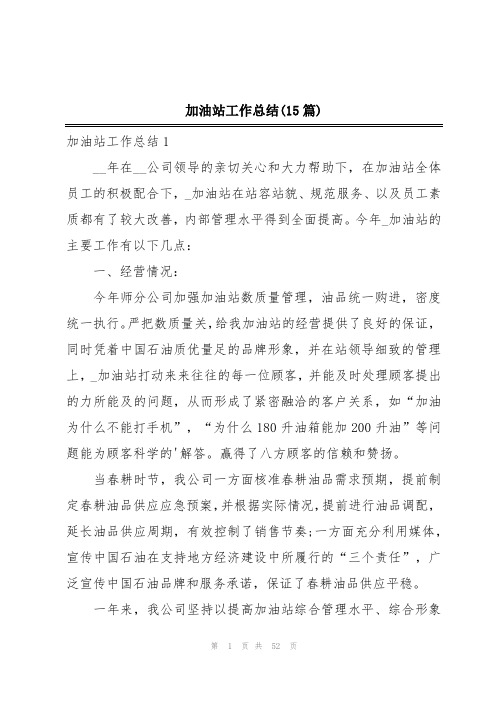 加油站工作总结(15篇)

加油站工作总结1

__年在__公司领导的亲切关心和大力帮助下，在加油站全体员工的积极配合下，_加油站在站容站貌、规范服务、以及员工素质都有了较大改善，内部管理水平得到全面提高。今年_加油站的主要工作有以下几点：

一、经营情况：

今年师分公司加强加油站数质量管理，油品统一购进，密度统一执行。严把数质量关，给我加油站的经营提供了良好的保证，同时凭着中国石油质优量足的品牌形象，并在站领导细致的管理上，_加油站打动来来往往的每一位顾客，并能及时处理顾客提出的力所能及的问题，从而形成了紧密融洽的客户关系，如“加油为什么不能打手机”，“为什么180升油箱能加200升油”等问题能为顾客科学的'解答。赢得了八方顾客的信赖和赞扬。

当春耕时节，我公司一方面核准春耕油品需求预期，提前制定春耕油品供应应急预案，并根据实际情况，提前进行油品调配，延长油品供应周期，有效控制了销售节奏；一方面充分利用媒体，宣传中国石油在支持地方经济建设中所履行的“三个责任”，广泛宣传中国石油品牌和服务承诺，保证了春耕油品供应平稳。

一年来，我公司坚持以提高加油站综合管理水平、综合形象

第 1 页 共 52 页